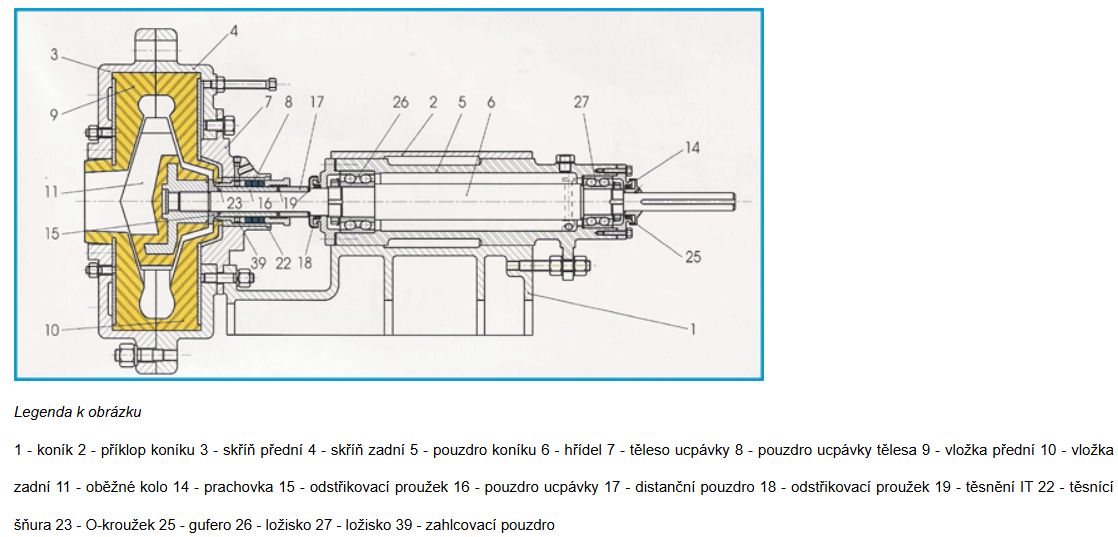 3
4
9
7
8
17
26
2
5
6
27
14
11
23
16
19
15
39
22
18
25
10
1

Legenda k obrázku

1 - koník 2 - příklop koníku 3 - skříň přední 4 - skříň zadní 5 - pouzdro koníku 6 - hřídel 7 - těleso ucpávky 8 - pouzdro ucpávky tělesa 9 - vložka přední 10 - vložka zadní 11 - oběžné kolo 14 - prachovka 15 - odstřikovací proužek 16 - pouzdro ucpávky 17 - distanční pouzdro 18 - odstřikovací proužek 19 - těsnění IT 22 - těsnící šňura 23 - O-kroužek 25 - gufero 26 - ložisko 27 - ložisko 39 - zahlcovací pouzdro